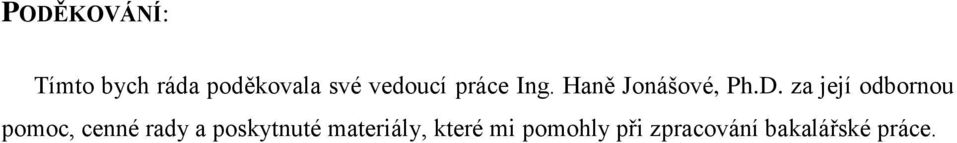 PODĚKOVÁNÍ:

Tímto bych ráda poděkovala své vedoucí práce Ing. Haně Jonášové, Ph.D. za její odbornou pomoc, cenné rady a poskytnuté materiály, které mi pomohly při zpracování bakalářské práce.